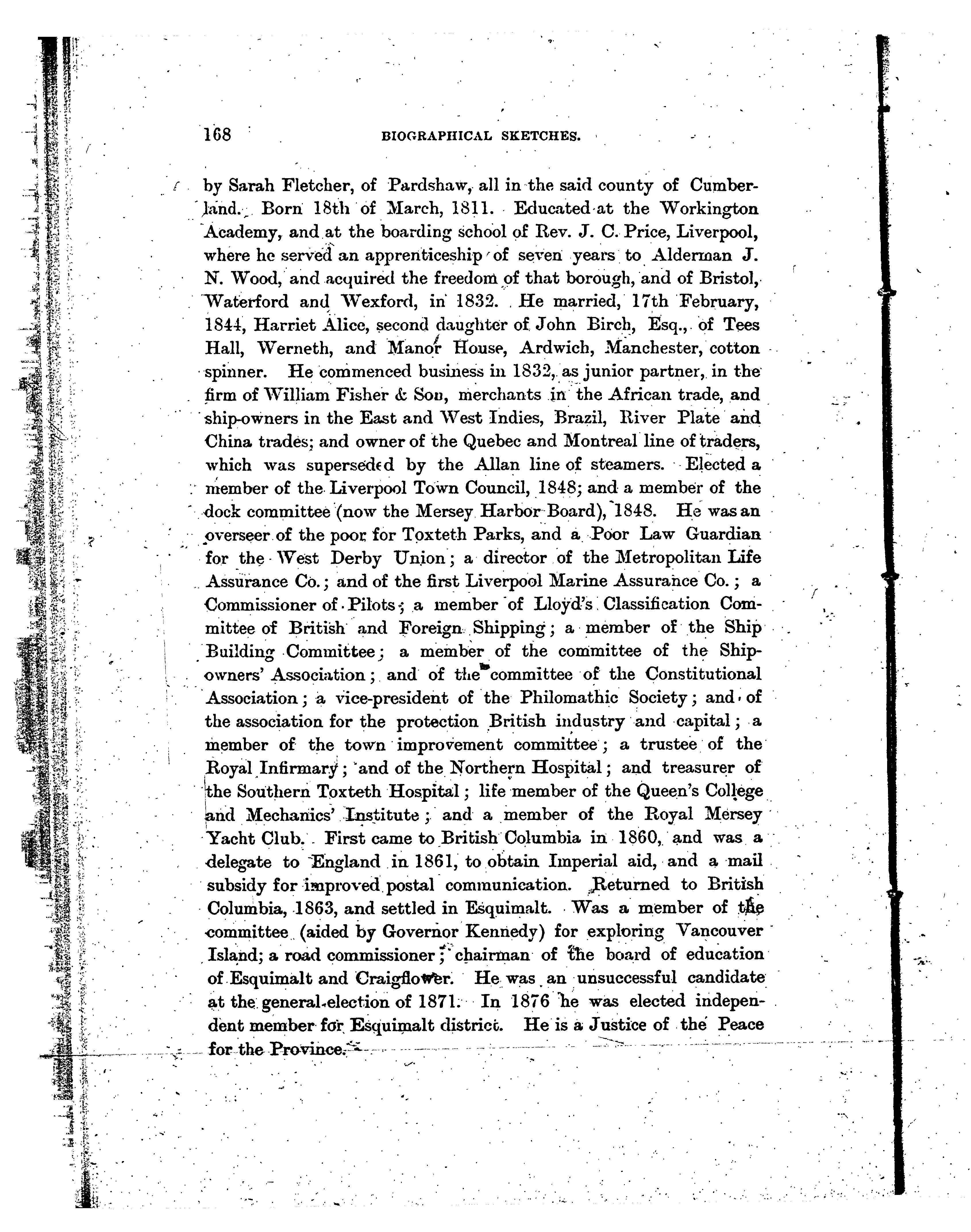 168 BIOGRAPHICAL SKETCHES.

by Sarah Fletcher, of Pardshaw, all in the said county of Cumberland. Born 18th of March, 1811. Educated at the Workington Academy, and at the boarding school of Rev. J. C. Price, Liverpool, where he served an apprenticeship of seven years to Alderman J. N. Wood, and acquired the freedom of that borough, and of Bristol, Waterford and Wexford, in 1832. He married, 17th February, 1844, Harriet Alice, second daughter of John Birch, Esq., of Tees Hall, Werneth, and Manor House, Ardwich, Manchester, cotton spinner. He commenced business in 1832, as junior partner, in the firm of William Fisher & Son, merchants in the African trade, and ship-owners in the East and West Indies, Brazil, River Plate and China trades; and owner of the Quebec and Montreal line of traders, which was superseded by the Allan line of steamers. Elected a member of the Liverpool Town Council, 1848; and a member of the dock committee (now the Mersey Harbor Board), 1848. He was an overseer of the poor for Toxteth Parks, and a Poor Law Guardian for the West Derby Union; a director of the Metropolitan Life Assurance Co.; and of the first Liverpool Marine Assurance Co.; a Commissioner of Pilots; a member of Lloyd's Classification Committee of British and Foreign Shipping; a member of the Ship Building Committee; a member of the committee of the Shipowners' Association; and of the committee of the Constitutional Association; a vice-president of the Philomathic Society; and of the association for the protection British industry and capital; a member of the town improvement committee; a trustee of the Royal Infirmary; and of the Northern Hospital; and treasurer of the Southern Toxteth Hospital; life member of the Queen's College and Mechanics' Institute; and a member of the Royal Mersey Yacht Club. First came to British Columbia in 1860, and was a delegate to England in 1861, to obtain Imperial aid, and a mail subsidy for improved postal communication. Returned to British Columbia, 1863, and settled in Esquimalt. Was a member of the committee (aided by Governor Kennedy) for exploring Vancouver Island; a road commissioner; chairman of the board of education of Esquimalt and Craigflower. He was an unsuccessful candidate at the general election of 1871. In 1876 he was elected independent member for Esquimalt district. He is a Justice of the Peace for the Province.